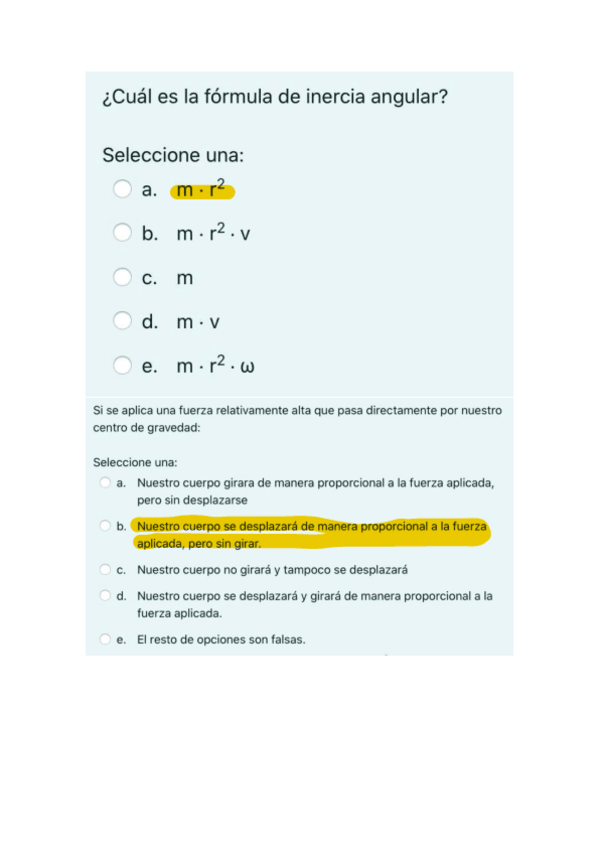 ¿Cuál es la fórmula de inercia angular?

Seleccione una:

a. $m \cdot r^2$

b. $m \cdot r^2 \cdot v$

c. $m$

d. $m \cdot v$

e. $m \cdot r^2 \cdot \omega$

Si se aplica una fuerza relativamente alta que pasa directamente por nuestro centro de gravedad:

Seleccione una:

a. Nuestro cuerpo girara de manera proporcional a la fuerza aplicada, pero sin desplazarse

b. Nuestro cuerpo se desplazará de manera proporcional a la fuerza aplicada, pero sin girar.

c. Nuestro cuerpo no girará y tampoco se desplazará

d. Nuestro cuerpo se desplazará y girará de manera proporcional a la fuerza aplicada.

e. El resto de opciones son falsas.